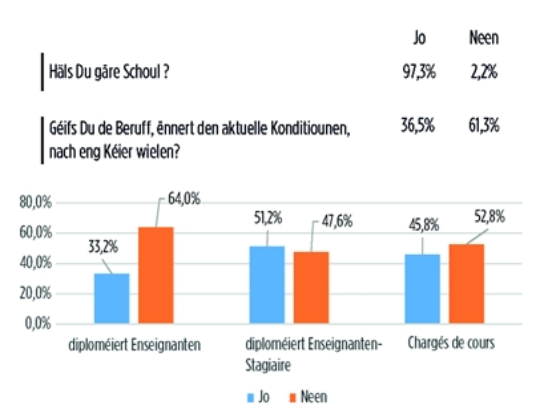 | | Jo | Neen |
|---|---|---|
| Häls Du gäre Schoul ? | 97,3% | 2,2% |
| Géifs Du de Beruff, ënnert den aktuelle Konditiounen, nach eng Kéier wielen? | 36,5% | 61,3% |

80,0%
60,0%
40,0%
20,0%
0,0%

33,2%
64,0%
51,2%
47,6%
45,8%
52,8%

diploméiert Enseignanten
diploméiert Enseignanten-Stagiaire
Chargés de cours

Jo
Neen